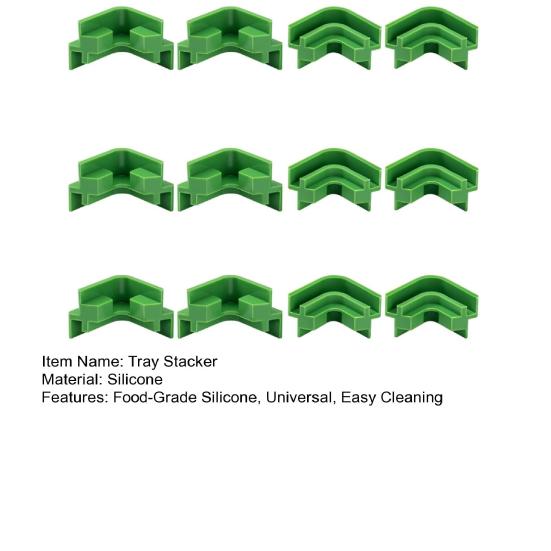 Item Name: Tray Stacker
Material: Silicone
Features: Food-Grade Silicone, Universal, Easy Cleaning